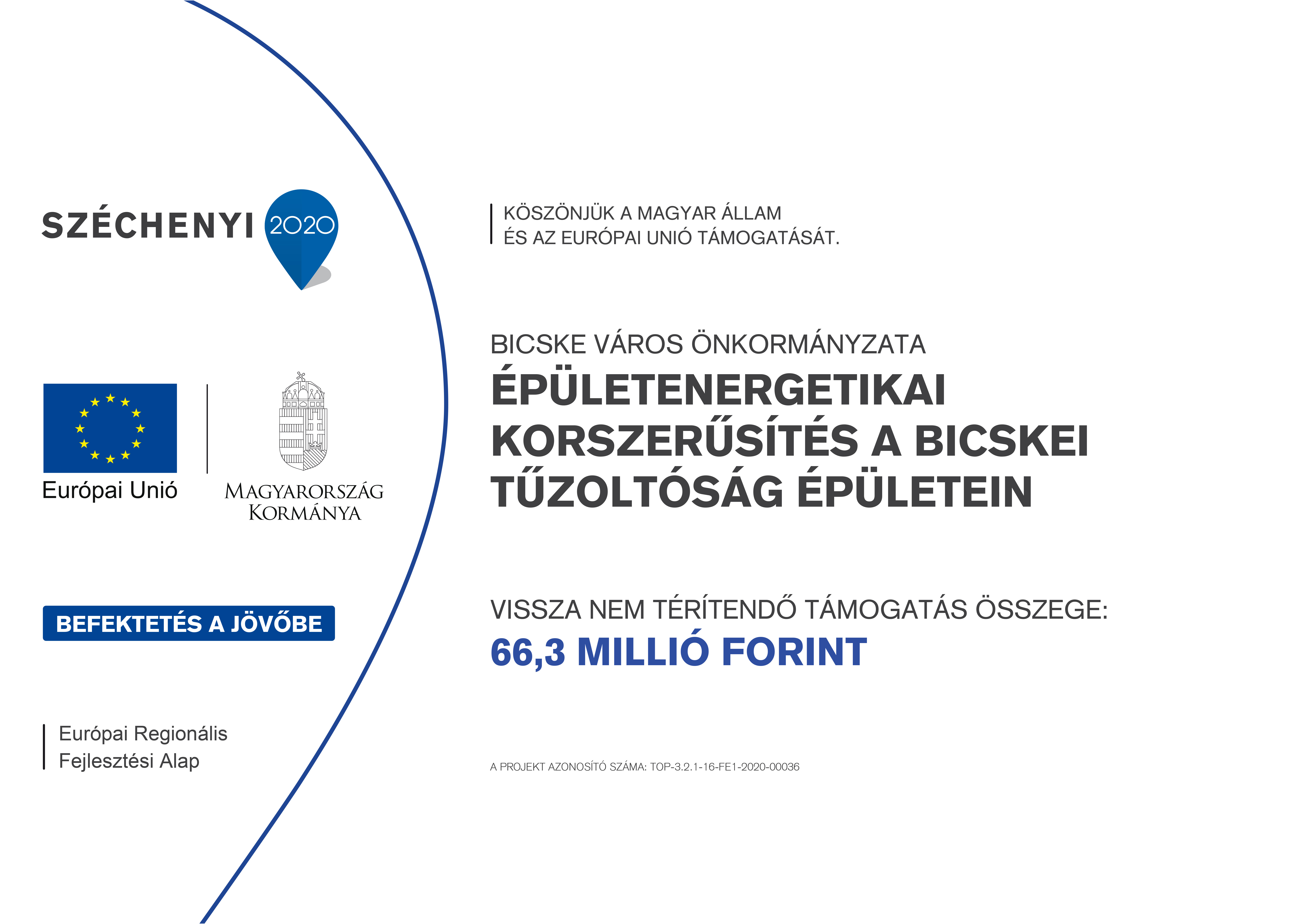 SZÉCHENYI 2020

Európai Unió

MAGYARORSZÁG KORMÁNYA

BEFEKTETÉS A JÖVŐBE

Európai Regionális Fejlesztési Alap

KÖSZÖNJÜK A MAGYAR ÁLLAM ÉS AZ EURÓPAI UNIÓ TÁMOGATÁSÁT.

BICSKE VÁROS ÖNKORMÁNYZATA

ÉPÜLETENERGETIKAI KORSZERŰSÍTÉS A BICSKEI TŰZOLTÓSÁG ÉPÜLETEIN

VISSZA NEM TÉRÍTENDŐ TÁMOGATÁS ÖSSZEGE:

66,3 MILLIÓ FORINT

A PROJEKT AZONOSÍTÓ SZÁMA: TOP-3.2.1-16-FE1-2020-00036